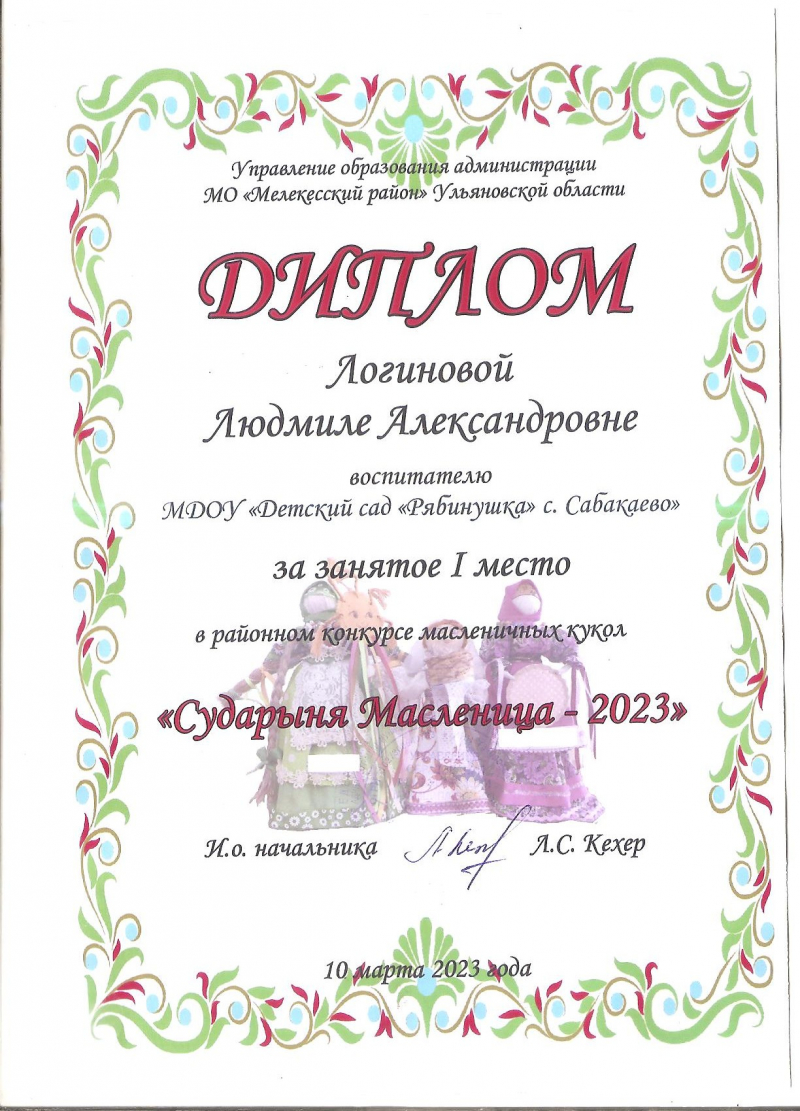 Управление образования администрации МО «Мелекесский район» Ульяновской области

ДИПЛОМ

Логиновой
Людмиле Александровне

воспитателю
МДОУ «Детский сад «Рябинушка» с. Сабакаево»

за занятое I место

в районном конкурсе масленичных кукол

«Сударыня Масленица - 2023»

И.о. начальника Л.С. Кехер

10 марта 2023 года